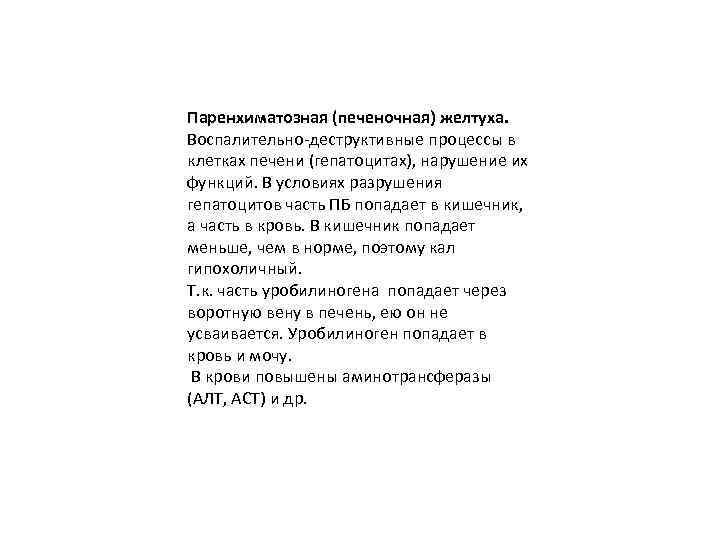 Паренхиматозная (печеночная) желтуха.
Воспалительно-деструктивные процессы в клетках печени (гепатоцитах), нарушение их функций. В условиях разрушения гепатоцитов часть ПБ попадает в кишечник, а часть в кровь. В кишечник попадает меньше, чем в норме, поэтому кал гипохоличный.
Т.к. часть уробилиногена попадает через воротную вену в печень, ею он не усваивается. Уробилиноген попадает в кровь и мочу.
В крови повышены аминотрансферазы (АЛТ, АСТ) и др.